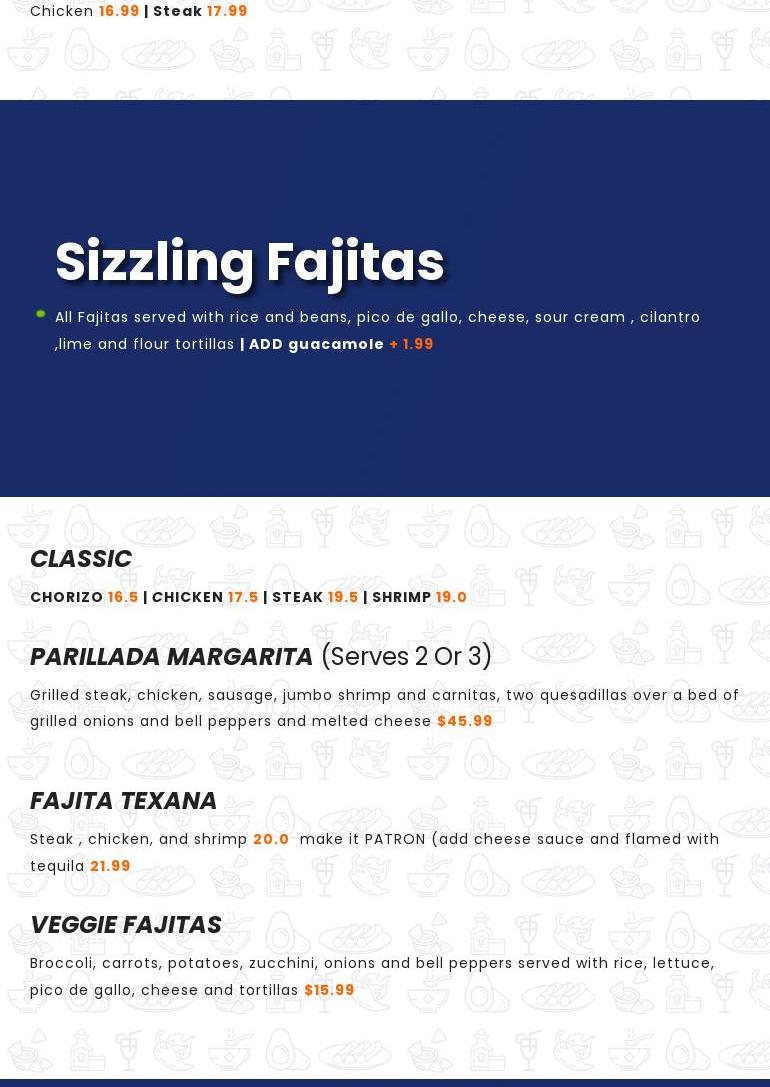 Chicken 16.99 | Steak 17.99

Sizzling Fajitas

• All Fajitas served with rice and beans, pico de gallo, cheese, sour cream , cilantro ,lime and flour tortillas | ADD guacamole + 1.99

CLASSIC

CHORIZO 16.5 | CHICKEN 17.5 | STEAK 19.5 | SHRIMP 19.0

PARILLADA MARGARITA (Serves 2 Or 3)

Grilled steak, chicken, sausage, jumbo shrimp and carnitas, two quesadillas over a bed of grilled onions and bell peppers and melted cheese $45.99

FAJITA TEXANA

Steak , chicken, and shrimp 20.0 make it PATRON (add cheese sauce and flamed with tequila 21.99

VEGGIE FAJITAS

Broccoli, carrots, potatoes, zucchini, onions and bell peppers served with rice, lettuce, pico de gallo, cheese and tortillas $15.99